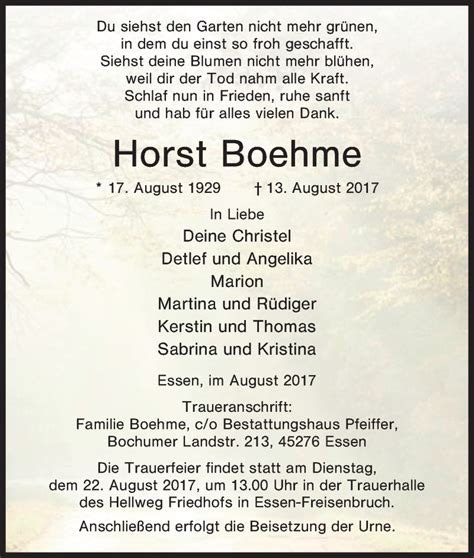 Du siehst den Garten nicht mehr grünen,
in dem du einst so froh geschafft.
Siehst deine Blumen nicht mehr blühen,
weil dir der Tod nahm alle Kraft.
Schlaf nun in Frieden, ruhe sanft
und hab für alles vielen Dank.

Horst Boehme

* 17. August 1929 † 13. August 2017

In Liebe
Deine Christel
Detlef und Angelika
Marion
Martina und Rüdiger
Kerstin und Thomas
Sabrina und Kristina

Essen, im August 2017

Traueranschrift:
Familie Boehme, c/o Bestattungshaus Pfeiffer,
Bochumer Landstr. 213, 45276 Essen

Die Trauerfeier findet statt am Dienstag, dem 22. August 2017, um 13.00 Uhr in der Trauerhalle des Hellweg Friedhofs in Essen-Freisenbruch.

Anschließend erfolgt die Beisetzung der Urne.